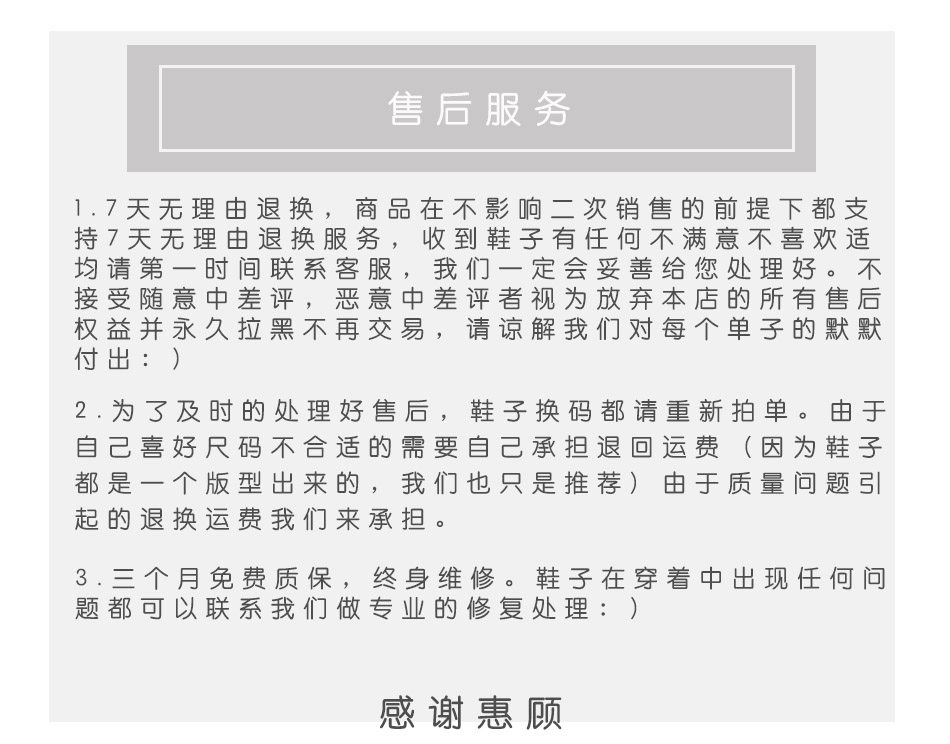 售后服务

1.7天无理由退换，商品在不影响二次销售的前提下都支持7天无理由退换服务，收到鞋子有任何不满意不喜欢适均请第一时间联系客服，我们一定会妥善给您处理好。不接受随意中差评，恶意中差评者视为放弃本店的所有售后权益并永久拉黑不再交易，请谅解我们对每个单子的默默付出：）

2.为了及时的处理好售后，鞋子换码都请重新拍单。由于自己喜好尺码不合适的需要自己承担退回运费（因为鞋子都是一个版型出来的，我们也只是推荐）由于质量问题引起的退换运费我们来承担。

3.三个月免费质保，终身维修。鞋子在穿着中出现任何问题都可以联系我们做专业的修复处理：）

感谢惠顾